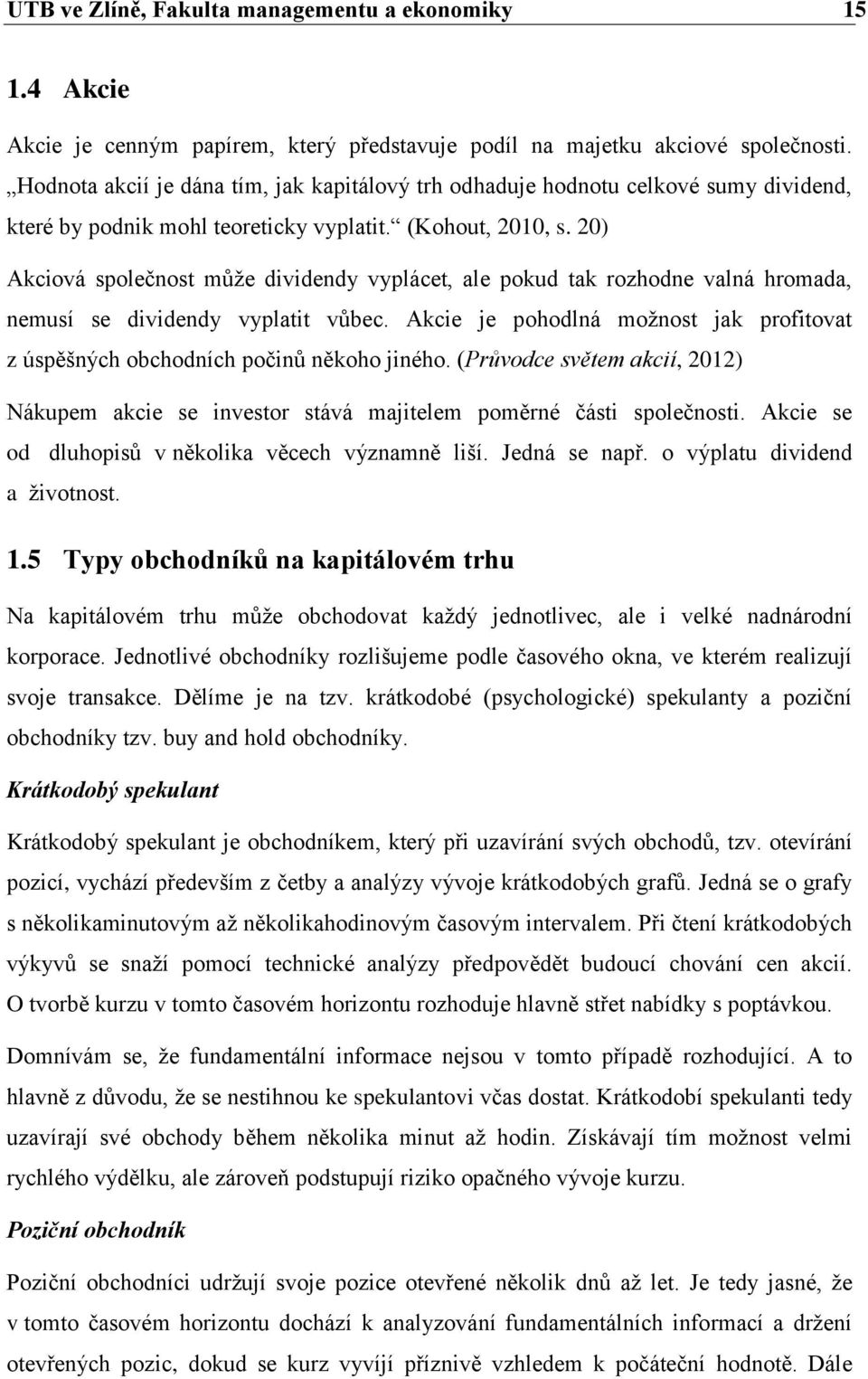 UTB ve Zlíně, Fakulta managementu a ekonomiky 15

1.4 Akcie

Akcie je cenným papírem, který představuje podíl na majetku akciové společnosti. „Hodnota akcií je dána tím, jak kapitálový trh odhaduje hodnotu celkové sumy dividend, které by podnik mohl teoreticky vyplatit.“ (Kohout, 2010, s. 20)

Akciová společnost může dividendy vyplácet, ale pokud tak rozhodne valná hromada, nemusí se dividendy vyplatit vůbec. Akcie je pohodlná možnost jak profitovat z úspěšných obchodních počinů někoho jiného. (Průvodce světem akcií, 2012)

Nákupem akcie se investor stává majitelem poměrné části společnosti. Akcie se od dluhopisů v několika věcech významně liší. Jedná se např. o výplatu dividend a životnost.

1.5 Typy obchodníků na kapitálovém trhu

Na kapitálovém trhu může obchodovat každý jednotlivec, ale i velké nadnárodní korporace. Jednotlivé obchodníky rozlišujeme podle časového okna, ve kterém realizují svoje transakce. Dělíme je na tzv. krátkodobé (psychologické) spekulanty a poziční obchodníky tzv. buy and hold obchodníky.

Krátkodobý spekulant

Krátkodobý spekulant je obchodníkem, který při uzavírání svých obchodů, tzv. otevírání pozicí, vychází především z četby a analýzy vývoje krátkodobých grafů. Jedná se o grafy s několikaminutovým až několikahodinovým časovým intervalem. Při čtení krátkodobých výkyvů se snaží pomocí technické analýzy předpovědět budoucí chování cen akcií. O tvorbě kurzu v tomto časovém horizontu rozhoduje hlavně střet nabídky s poptávkou.

Domnívám se, že fundamentální informace nejsou v tomto případě rozhodující. A to hlavně z důvodu, že se nestihnou ke spekulantovi včas dostat. Krátkodobí spekulanti tedy uzavírají své obchody během několika minut až hodin. Získávají tím možnost velmi rychlého výdělku, ale zároveň podstupují riziko opačného vývoje kurzu.

Poziční obchodník

Poziční obchodníci udržují svoje pozice otevřené několik dnů až let. Je tedy jasné, že v tomto časovém horizontu dochází k analyzování fundamentálních informací a držení otevřených pozic, dokud se kurz vyvíjí příznivě vzhledem k počáteční hodnotě. Dále